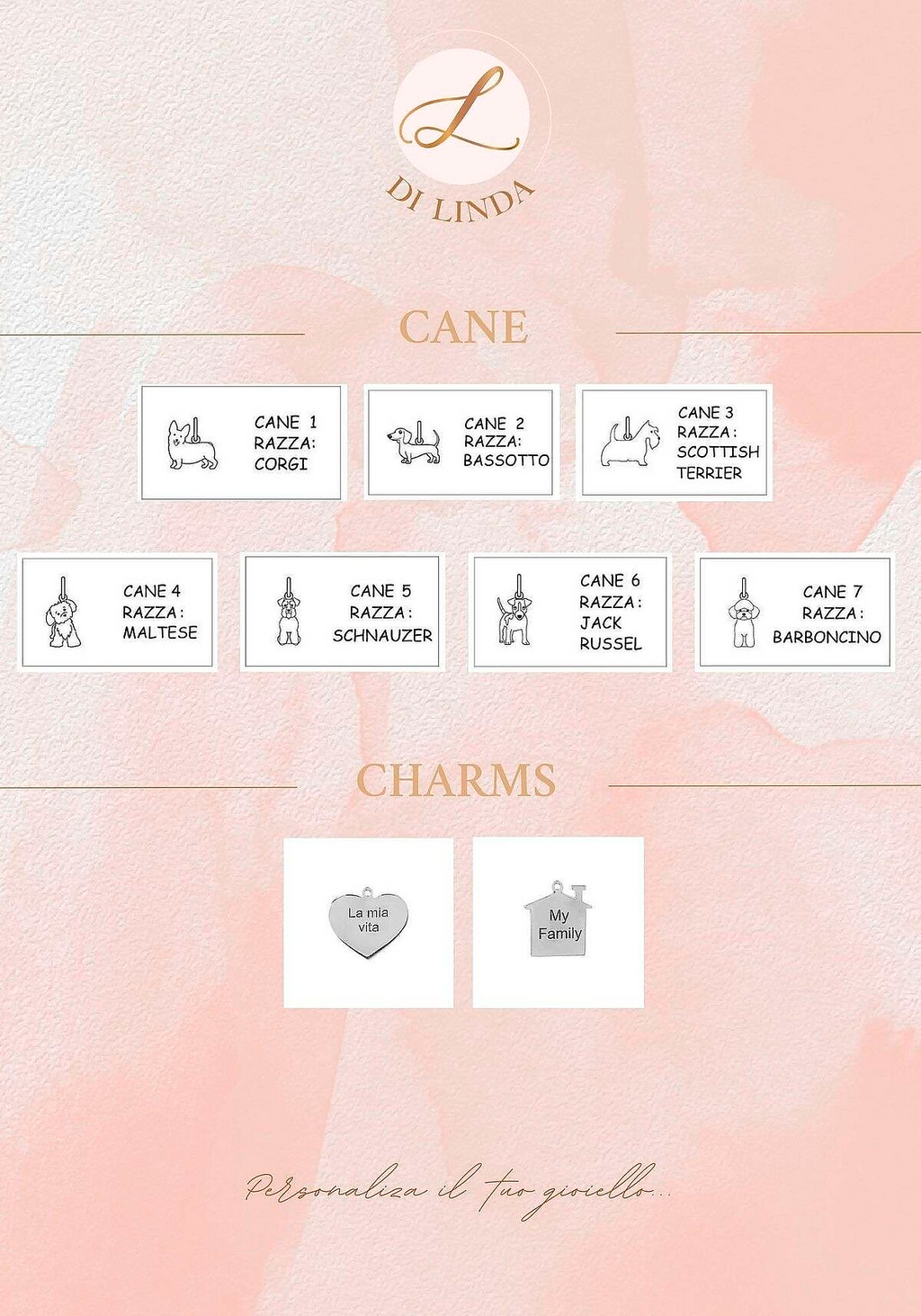 L

DI LINDA

CANE

CANE 1
RAZZA:
CORGI

CANE 2
RAZZA:
BASSOTTO

CANE 3
RAZZA:
SCOTTISH
TERRIER

CANE 4
RAZZA:
MALTESE

CANE 5
RAZZA:
SCHNAUZER

CANE 6
RAZZA:
JACK
RUSSEL

CANE 7
RAZZA:
BARBONCINO

CHARMS

La mia
vita

My
Family

Personaliza il tuo gioiello...